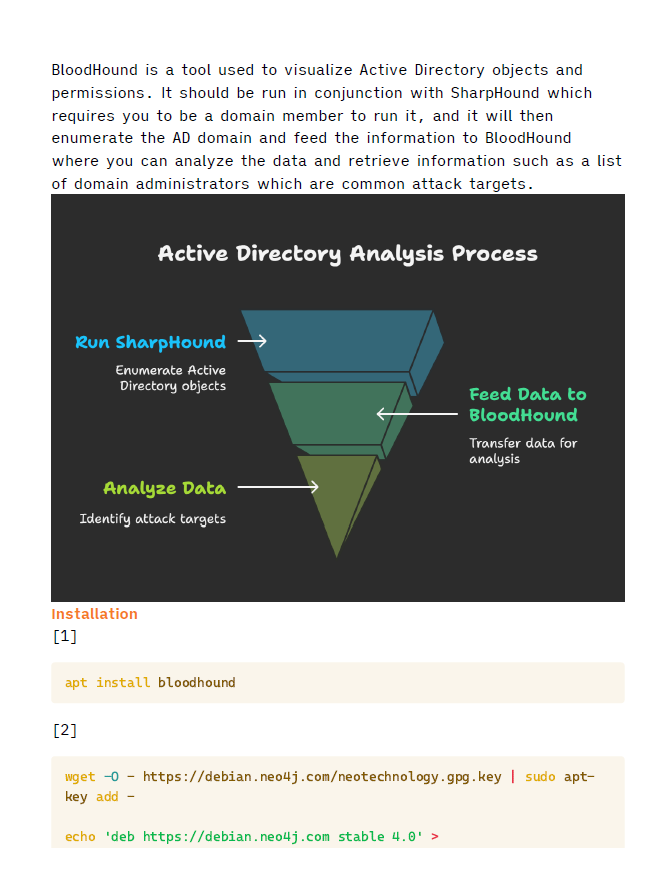 BloodHound is a tool used to visualize Active Directory objects and permissions. It should be run in conjunction with SharpHound which requires you to be a domain member to run it, and it will then enumerate the AD domain and feed the information to BloodHound where you can analyze the data and retrieve information such as a list of domain administrators which are common attack targets.

Active Directory Analysis Process

Run SharpHound

Enumerate Active Directory objects

Feed Data to BloodHound

Transfer data for analysis

Analyze Data

Identify attack targets

Installation

[1]

apt install bloodhound

[2]

wget -O - https://debian.neo4j.com/neotechnology.gpg.key | sudo apt-key add -

echo 'deb https://debian.neo4j.com stable 4.0' >